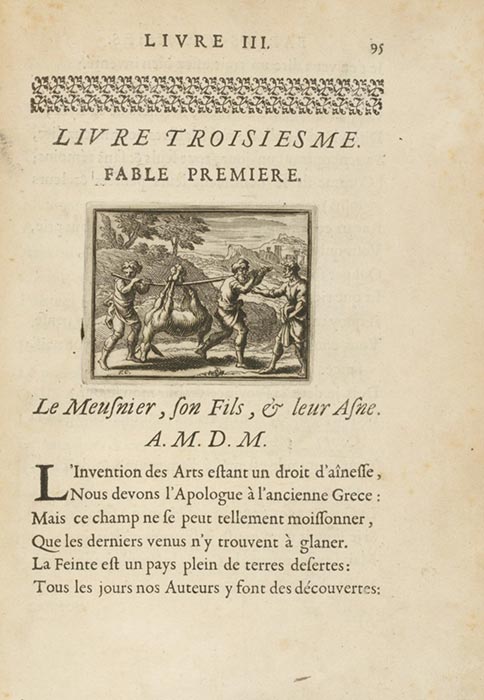 LIVRE III. 95

LIVRE TROISIESME.

FABLE PREMIERE.

Le Meuſnier, ſon Fils, & leur Aſne.
A. M. D. M.

L'Invention des Arts eſtant un droit d'aîneſſe,
Nous devons l'Apologue à l'ancienne Grece :
Mais ce champ ne ſe peut tellement moiſſonner,
Que les derniers venus n'y trouvent à glaner.
La Feinte eſt un pays plein de terres deſertes:
Tous les jours nos Auteurs y font des découvertes: